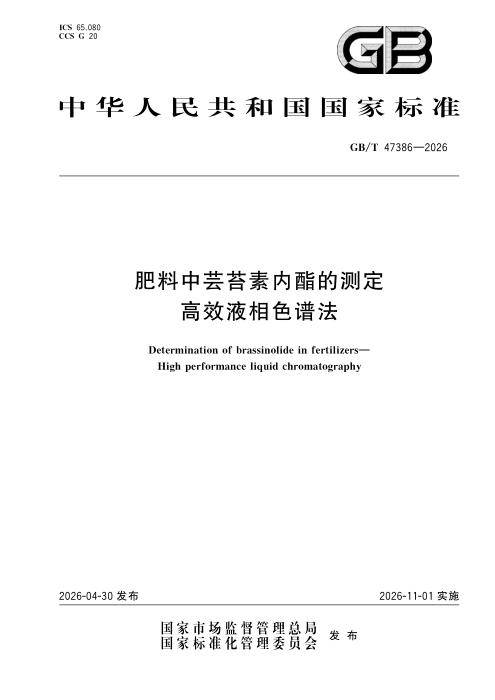 ICS 65.080
CCS G 20

GB

中华人民共和国国家标准

GB/T 47386—2026

肥料中芸苔素内酯的测定
高效液相色谱法

Determination of brassinolide in fertilizers—
High performance liquid chromatography

2026-04-30发布

2026-11-01实施

国家市场监督管理总局
国家标准化管理委员会
发布